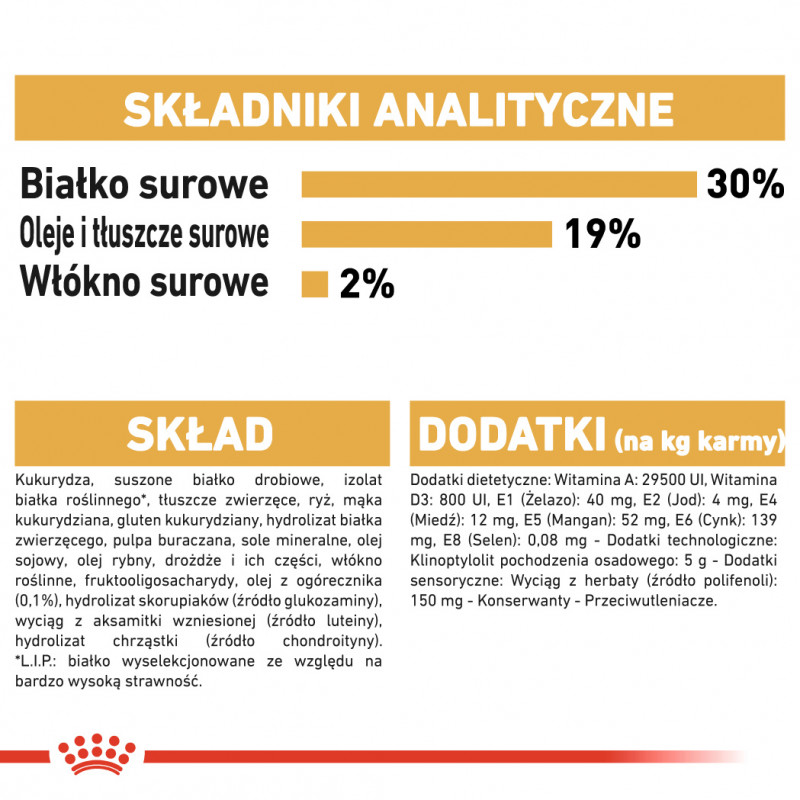 SKŁADNIKI ANALITYCZNE

Białko surowe 30%
Oleje i tłuszcze surowe 19%
Włókno surowe 2%

SKŁAD

Kukurydza, suszone białko drobiowe, izolat białka roślinnego*, tłuszcze zwierzęce, ryż, mąka kukurydziana, gluten kukurydziany, hydrolizat białka zwierzęcego, pulpa buraczana, sole mineralne, olej sojowy, olej rybny, drożdże i ich części, włókno roślinne, fruktooligosacharydy, olej z ogórecznika (0,1%), hydrolizat skorupiaków (źródło glukozaminy), wyciąg z aksamitki wzniesionej (źródło luteiny), hydrolizat chrząstki (źródło chondroityny). *L.I.P.: białko wyselekcjonowane ze względu na bardzo wysoką strawność.

DODATKI (na kg karmy)

Dodatki dietetyczne: Witamina A: 29500 UI, Witamina D3: 800 UI, E1 (Żelazo): 40 mg, E2 (Jod): 4 mg, E4 (Miedź): 12 mg, E5 (Mangan): 52 mg, E6 (Cynk): 139 mg, E8 (Selen): 0,08 mg - Dodatki technologiczne: Klinoptylolit pochodzenia osadowego: 5 g - Dodatki sensoryczne: Wyciąg z herbaty (źródło polifenoli): 150 mg - Konserwanty - Przeciwutleniacze.